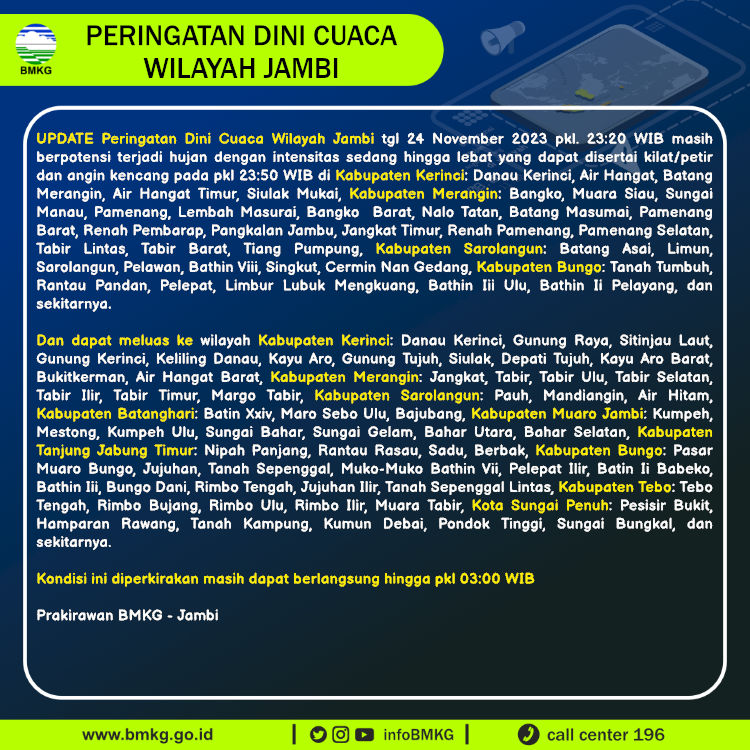 BMKG

PERINGATAN DINI CUACA WILAYAH JAMBI

UPDATE Peringatan Dini Cuaca Wilayah Jambi tgl 24 November 2023 pkl. 23:20 WIB masih berpotensi terjadi hujan dengan intensitas sedang hingga lebat yang dapat disertai kilat/petir dan angin kencang pada pkl 23:50 WIB di Kabupaten Kerinci: Danau Kerinci, Air Hangat, Batang Merangin, Air Hangat Timur, Siulak Mukai, Kabupaten Merangin: Bangko, Muara Siau, Sungai Manau, Pamenang, Lembah Masurai, Bangko Barat, Nalo Tatan, Batang Masumai, Pamenang Barat, Renah Pembarap, Pangkalan Jambu, Jangkat Timur, Renah Pamenang, Pamenang Selatan, Tabir Lintas, Tabir Barat, Tiang Pumpung, Kabupaten Sarolangun: Batang Asai, Limun, Sarolangun, Pelawan, Bathin Viii, Singkut, Cermin Nan Gedang, Kabupaten Bungo: Tanah Tumbuh, Rantau Pandan, Pelepat, Limbur Lubuk Mengkuang, Bathin Iii Ulu, Bathin Ii Pelayang, dan sekitarnya.

Dan dapat meluas ke wilayah Kabupaten Kerinci: Danau Kerinci, Gunung Raya, Sitinjau Laut, Gunung Kerinci, Keliling Danau, Kayu Aro, Gunung Tujuh, Siulak, Depati Tujuh, Kayu Aro Barat, Bukitkerman, Air Hangat Barat, Kabupaten Merangin: Jangkat, Tabir, Tabir Ulu, Tabir Selatan, Tabir Ilir, Tabir Timur, Margo Tabir, Kabupaten Sarolangun: Pauh, Mandiangin, Air Hitam, Kabupaten Batanghari: Batin Xxiv, Maro Sebo Ulu, Bajubang, Kabupaten Muaro Jambi: Kumpeh, Mestong, Kumpeh Ulu, Sungai Bahar, Sungai Gelam, Bahar Utara, Bahar Selatan, Kabupaten Tanjung Jabung Timur: Nipah Panjang, Rantau Rasau, Sadu, Berbak, Kabupaten Bungo: Pasar Muaro Bungo, Jujuhan, Tanah Sepenggal, Muko-Muko Bathin Vii, Pelepat Ilir, Batin Ii Babeko, Bathin Iii, Bungo Dani, Rimbo Tengah, Jujuhan Ilir, Tanah Sepenggal Lintas, Kabupaten Tebo: Tebo Tengah, Rimbo Bujang, Rimbo Ulu, Rimbo Ilir, Muara Tabir, Kota Sungai Penuh: Pesisir Bukit, Hamparan Rawang, Tanah Kampung, Kumun Debai, Pondok Tinggi, Sungai Bungkal, dan sekitarnya.

Kondisi ini diperkirakan masih dapat berlangsung hingga pkl 03:00 WIB

Prakirawan BMKG - Jambi

www.bmkg.go.id | infoBMKG | call center 196